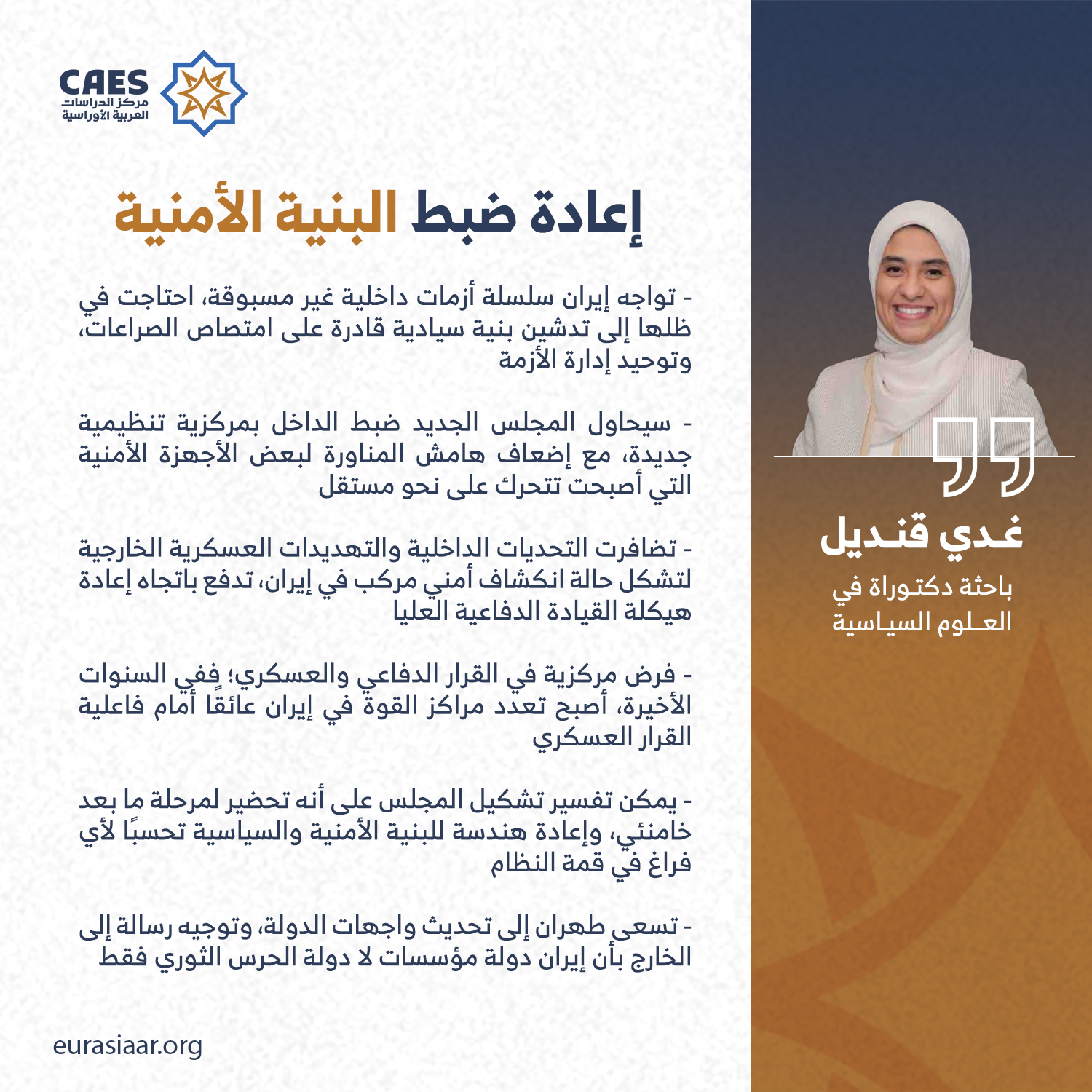 CAES
مركز الدراسات
العربية الأوراسية

إعادة ضبط البنية الأمنية

- تواجه إيران سلسلة أزمات داخلية غير مسبوقة، احتاجت في ظلها إلى تدشين بنية سيادية قادرة على امتصاص الصراعات، وتوحيد إدارة الأزمة

- سيحاول المجلس الجديد ضبط الداخل بمركزية تنظيمية جديدة، مع إضعاف هامش المناورة لبعض الأجهزة الأمنية التي أصبحت تتحرك على نحو مستقل

- تضافرت التحديات الداخلية والتهديدات العسكرية الخارجية لتشكل حالة انكشاف أمني مركب في إيران، تدفع باتجاه إعادة هيكلة القيادة الدفاعية العليا

- فرض مركزية في القرار الدفاعي والعسكري؛ ففي السنوات الأخيرة، أصبح تعدد مراكز القوة في إيران عائقًا أمام فاعلية القرار العسكري

- يمكن تفسير تشكيل المجلس على أنه تحضير لمرحلة ما بعد خامنئي، وإعادة هندسة للبنية الأمنية والسياسية تحسبًا لأي فراغ في قمة النظام

- تسعى طهران إلى تحديث واجهات الدولة، وتوجيه رسالة إلى الخارج بأن إيران دولة مؤسسات لا دولة الحرس الثوري فقط

eurasiaar.org

غدي قنديل
باحثة دكتوراة في العلوم السياسية